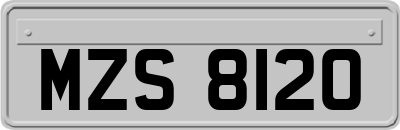 MZS 8120